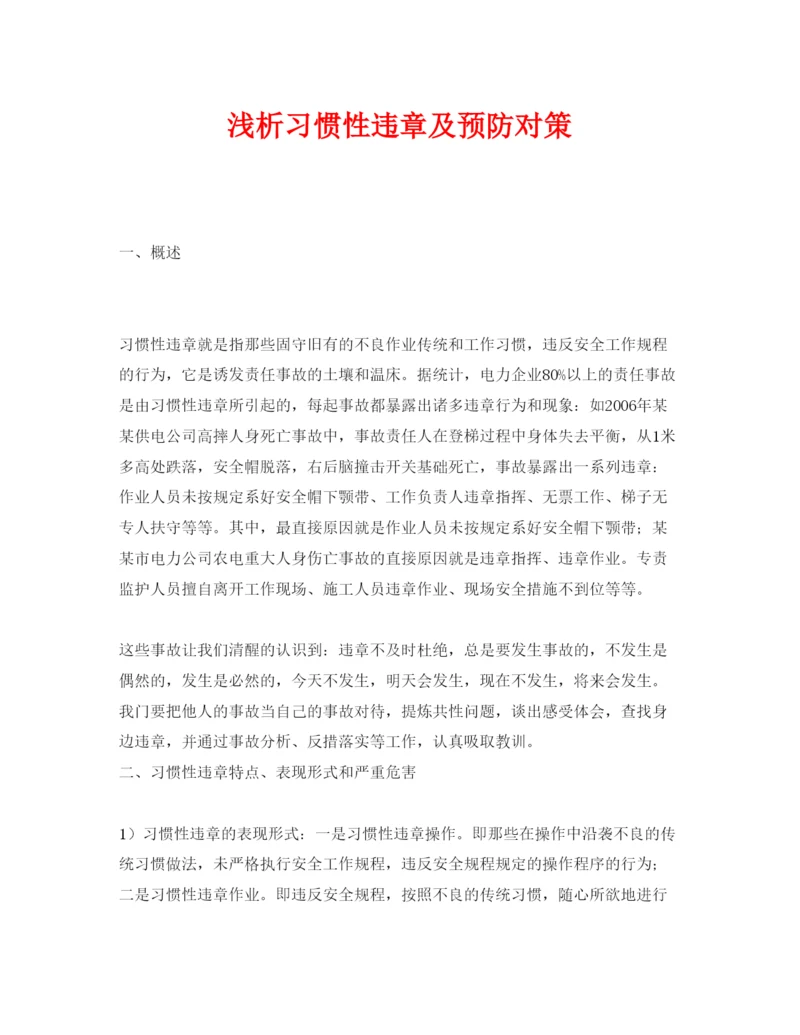 浅析习惯性违章及预防对策

一、概述

习惯性违章就是指那些固守旧有的不良作业传统和工作习惯，违反安全工作规程的行为，它是诱发责任事故的土壤和温床。据统计，电力企业80%以上的责任事故是由习惯性违章所引起的，每起事故都暴露出诸多违章行为和现象：如2006年某某供电公司高摔人身死亡事故中，事故责任人在登梯过程中身体失去平衡，从1米多高处跌落，安全帽脱落，右后脑撞击开关基础死亡，事故暴露出一系列违章：作业人员未按规定系好安全帽下颚带、工作负责人违章指挥、无票工作、梯子无专人扶守等等。其中，最直接原因就是作业人员未按规定系好安全帽下颚带；某某市电力公司农电重大人身伤亡事故的直接原因就是违章指挥、违章作业。专责监护人员擅自离开工作现场、施工人员违章作业、现场安全措施不到位等等。

这些事故让我们清醒的认识到：违章不及时杜绝，总是要发生事故的，不发生是偶然的，发生是必然的，今天不发生，明天会发生，现在不发生，将来会发生。我门要把他人的事故当自己的事故对待，提炼共性问题，谈出感受体会，查找身边违章，并通过事故分析、反措落实等工作，认真吸取教训。
二、习惯性违章特点、表现形式和严重危害

1）习惯性违章的表现形式：一是习惯性违章操作。即那些在操作中沿袭不良的传统习惯做法，未严格执行安全工作规程，违反安全规程规定的操作程序的行为；二是习惯性违章作业。即违反安全规程，按照不良的传统习惯，随心所欲地进行